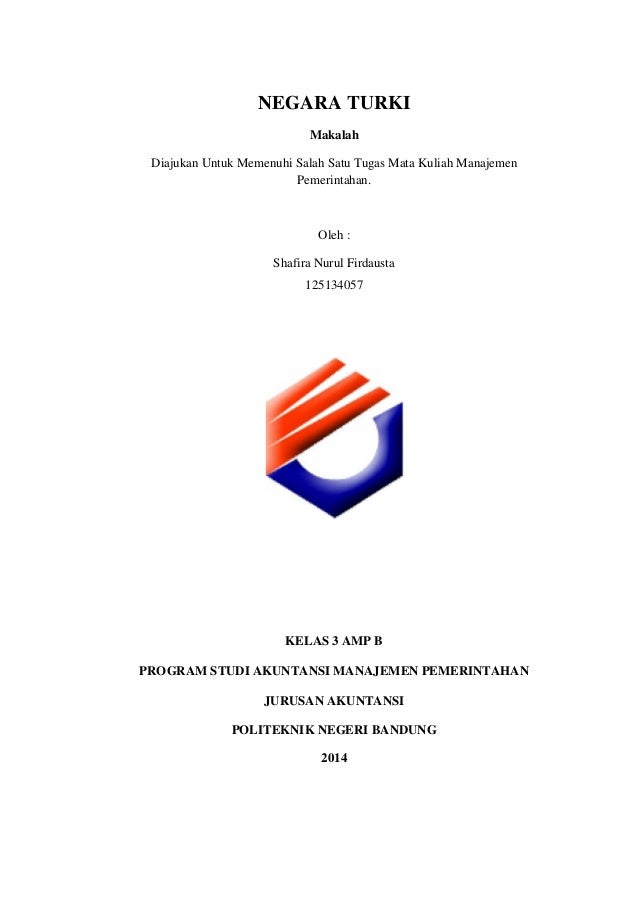 NEGARA TURKI

Makalah

Diajukan Untuk Memenuhi Salah Satu Tugas Mata Kuliah Manajemen Pemerintahan.

Oleh :

Shafira Nurul Firdausta

125134057

KELAS 3 AMP B

PROGRAM STUDI AKUNTANSI MANAJEMEN PEMERINTAHAN

JURUSAN AKUNTANSI

POLITEKNIK NEGERI BANDUNG

2014